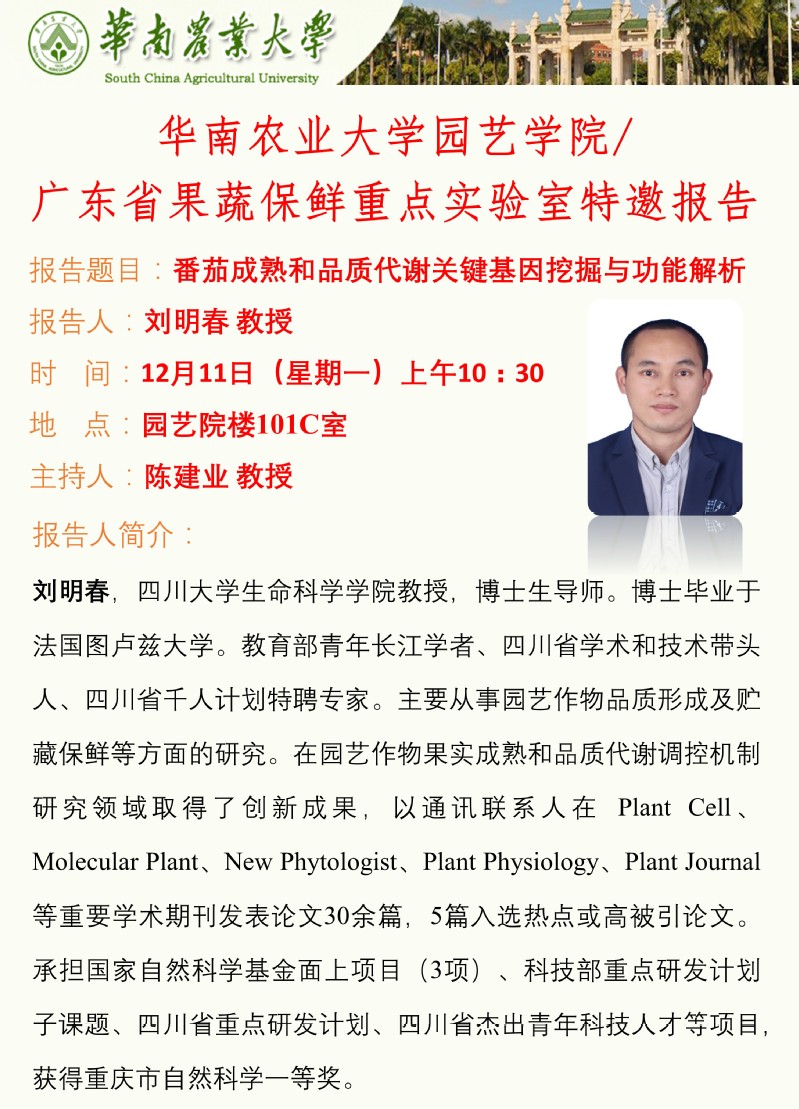 華南農業大學
South China Agricultural University

华南农业大学园艺学院/
广东省果蔬保鲜重点实验室特邀报告

报告题目：番茄成熟和品质代谢关键基因挖掘与功能解析
报告人：刘明春 教授
时　间：12月11日（星期一）上午10：30
地　点：园艺院楼101C室
主持人：陈建业 教授

报告人简介：

刘明春，四川大学生命科学学院教授，博士生导师。博士毕业于法国图卢兹大学。教育部青年长江学者、四川省学术和技术带头人、四川省千人计划特聘专家。主要从事园艺作物品质形成及贮藏保鲜等方面的研究。在园艺作物果实成熟和品质代谢调控机制研究领域取得了创新成果，以通讯联系人在 Plant Cell、Molecular Plant、New Phytologist、Plant Physiology、Plant Journal等重要学术期刊发表论文30余篇，5篇入选热点或高被引论文。承担国家自然科学基金面上项目（3项）、科技部重点研发计划子课题、四川省重点研发计划、四川省杰出青年科技人才等项目，获得重庆市自然科学一等奖。